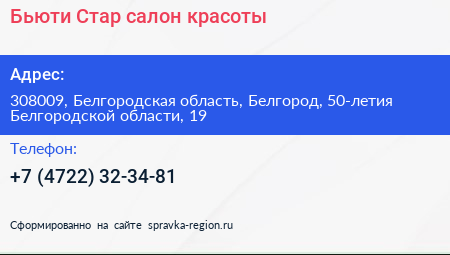 Бьюти Стар салон красоты

Адрес:

308009, Белгородская область, Белгород, 50-летия Белгородской области, 19

Телефон:

+7 (4722) 32-34-81

Сформированно на сайте spravka-region.ru